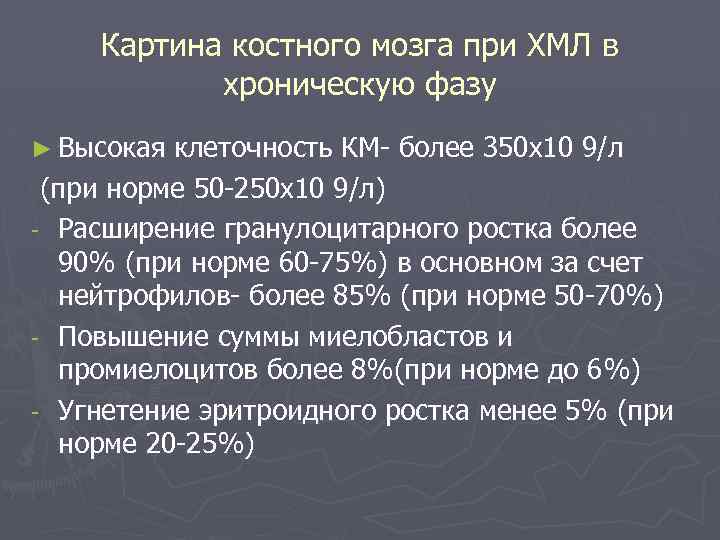 Картина костного мозга при ХМЛ в хроническую фазу

► Высокая клеточность КМ- более 350х10 9/л
(при норме 50-250х10 9/л)
- Расширение гранулоцитарного ростка более 90% (при норме 60-75%) в основном за счет нейтрофилов- более 85% (при норме 50-70%)
- Повышение суммы миелобластов и промиелоцитов более 8%(при норме до 6%)
- Угнетение эритроидного ростка менее 5% (при норме 20-25%)